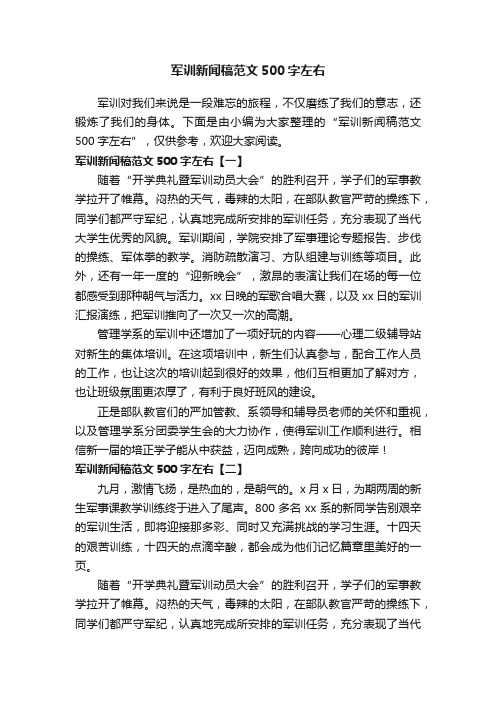 军训新闻稿范文500字左右

军训对我们来说是一段难忘的旅程，不仅磨练了我们的意志，还锻炼了我们的身体。下面是由小编为大家整理的“军训新闻稿范文500字左右”，仅供参考，欢迎大家阅读。

军训新闻稿范文500字左右【一】

随着“开学典礼暨军训动员大会”的胜利召开，学子们的军事教学拉开了帷幕。闷热的天气，毒辣的太阳，在部队教官严苛的操练下，同学们都严守军纪，认真地完成所安排的军训任务，充分表现了当代大学生优秀的风貌。军训期间，学院安排了军事理论专题报告、步伐的操练、军体拳的教学。消防疏散演习、方队组建与训练等项目。此外，还有一年一度的“迎新晚会”，激昂的表演让我们在场的每一位都感受到那种朝气与活力。xx日晚的军歌合唱大赛，以及xx日的军训汇报演练，把军训推向了一次又一次的高潮。

管理学系的军训中还增加了一项好玩的内容——心理二级辅导站对新生的集体培训。在这项培训中，新生们认真参与，配合工作人员的工作，也让这次的培训起到很好的效果，他们互相更加了解对方，也让班级氛围更浓厚了，有利于良好班风的建设。

正是部队教官们的严加管教、系领导和辅导员老师的关怀和重视，以及管理学系分团委学生会的大力协作，使得军训工作顺利进行。相信新一届的培正学子能从中获益，迈向成熟，跨向成功的彼岸！

军训新闻稿范文500字左右【二】

九月，激情飞扬，是热血的，是朝气的。x月x日，为期两周的新生军事课教学训练终于进入了尾声。800多名xx系的新同学告别艰辛的军训生活，即将迎接那多彩、同时又充满挑战的学习生涯。十四天的艰苦训练，十四天的点滴辛酸，都会成为他们记忆篇章里美好的一页。

随着“开学典礼暨军训动员大会”的胜利召开，学子们的军事教学拉开了帷幕。闷热的天气，毒辣的太阳，在部队教官严苛的操练下，同学们都严守军纪，认真地完成所安排的军训任务，充分表现了当代